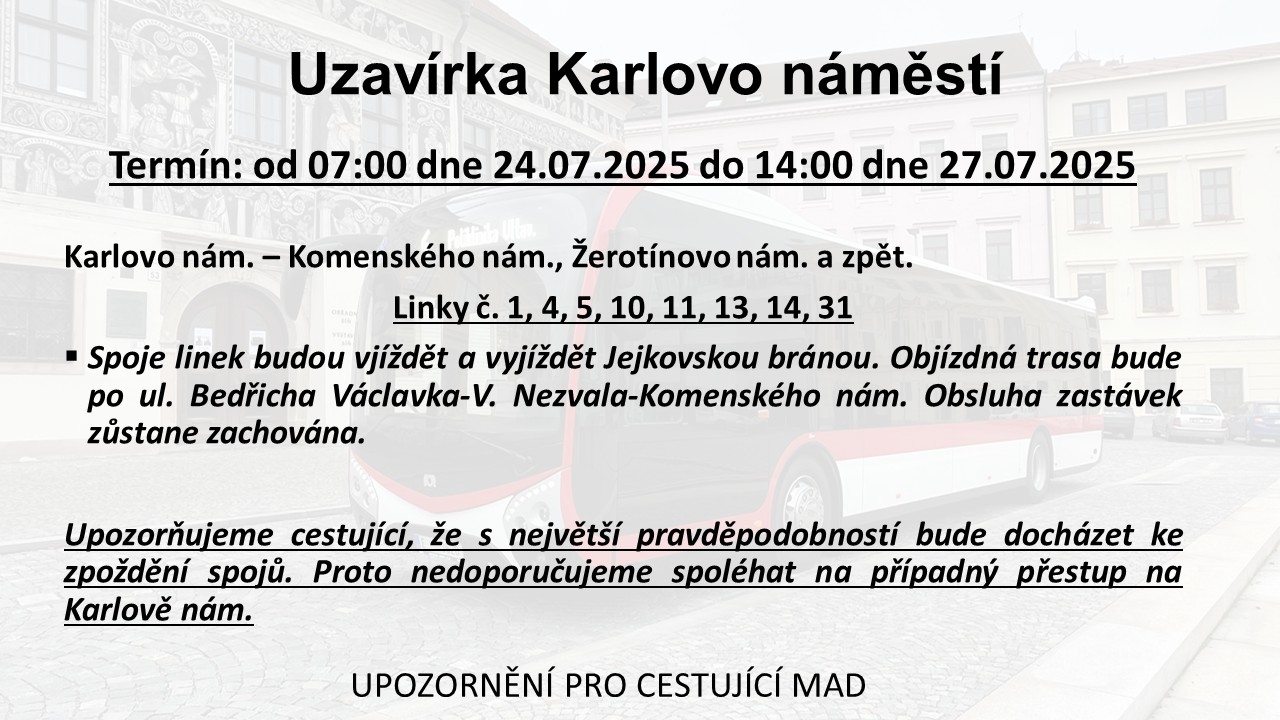 Uzavírka Karlovo náměstí

Termín: od 07:00 dne 24.07.2025 do 14:00 dne 27.07.2025

Karlovo nám. – Komenského nám., Žerotínovo nám. a zpět.

Linky č. 1, 4, 5, 10, 11, 13, 14, 31

▪ Spoje linek budou vjíždět a vyjíždět Jejkovskou bránou. Objízdná trasa bude po ul. Bedřicha Václavka-V. Nezvala-Komenského nám. Obsluha zastávek zůstane zachována.

Upozorňujeme cestující, že s největší pravděpodobností bude docházet ke zpoždění spojů. Proto nedoporučujeme spoléhat na případný přestup na Karlově nám.

UPOZORNĚNÍ PRO CESTUJÍCÍ MAD